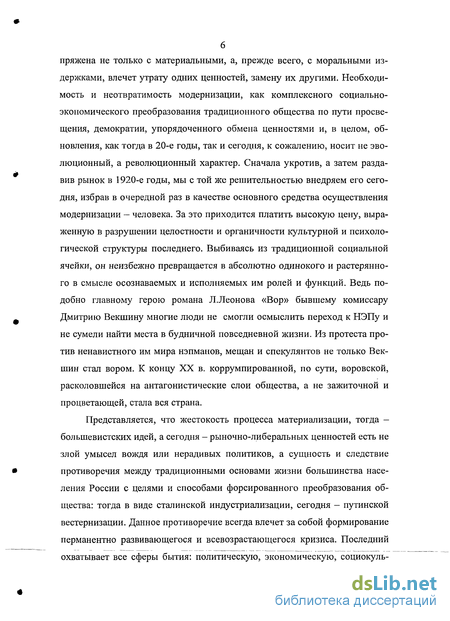 6

пряжена не только с материальными, а, прежде всего, с моральными издержками, влечет утрату одних ценностей, замену их другими. Необходимость и неотвратимость модернизации, как комплексного социально-экономического преобразования традиционного общества по пути просвещения, демократии, упорядоченного обмена ценностями и, в целом, обновления, как тогда в 20-е годы, так и сегодня, к сожалению, носит не эволюционный, а революционный характер. Сначала укротив, а затем раздавив рынок в 1920-е годы, мы с той же решительностью внедряем его сегодня, избрав в очередной раз в качестве основного средства осуществления модернизации – человека. За это приходится платить высокую цену, выраженную в разрушении целостности и органичности культурной и психологической структуры последнего. Выбиваясь из традиционной социальной ячейки, он неизбежно превращается в абсолютно одинокого и растерянного в смысле осознаваемых и исполняемых им ролей и функций. Ведь подобно главному герою романа Л.Леонова «Вор» бывшему комиссару Дмитрию Векшину многие люди не смогли осмыслить переход к НЭПу и не сумели найти места в будничной повседневной жизни. Из протеста против ненавистного им мира нэпманов, мещан и спекулянтов не только Векшин стал вором. К концу XX в. коррумпированной, по сути, воровской, расколовшейся на антагонистические слои общества, а не зажиточной и процветающей, стала вся страна.

Представляется, что жестокость процесса материализации, тогда – большевистских идей, а сегодня – рыночно-либеральных ценностей есть не злой умысел вождя или нерадивых политиков, а сущность и следствие противоречия между традиционными основами жизни большинства населения России с целями и способами форсированного преобразования общества: тогда в виде сталинской индустриализации, сегодня – путинской вестернизации. Данное противоречие всегда влечет за собой формирование перманентно развивающегося и всевозрастающегося кризиса. Последний охватывает все сферы бытия: политическую, экономическую, социокуль-

dsLib.net
библиотека диссертаций